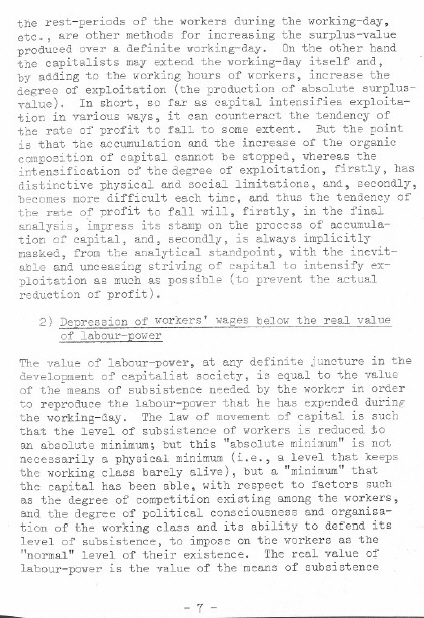 the rest-periods of the workers during the working-day, etc., are other methods for increasing the surplus-value produced over a definite working-day. On the other hand the capitalists may extend the working-day itself and, by adding to the working hours of workers, increase the degree of exploitation (the production of absolute surplus-value). In short, so far as capital intensifies exploitation in various ways, it can counteract the tendency of the rate of profit to fall to some extent. But the point is that the accumulation and the increase of the organic composition of capital cannot be stopped, whereas the intensification of the degree of exploitation, firstly, has distinctive physical and social limitations, and, secondly, becomes more difficult each time, and thus the tendency of the rate of profit to fall will, firstly, in the final analysis, impress its stamp on the process of accumulation of capital, and, secondly, is always implicitly masked, from the analytical standpoint, with the inevitable and unceasing striving of capital to intensify exploitation as much as possible (to prevent the actual reduction of profit).

2) Depression of workers' wages below the real value of labour-power

The value of labour-power, at any definite juncture in the development of capitalist society, is equal to the value of the means of subsistence needed by the worker in order to reproduce the labour-power that he has expended during the working-day. The law of movement of capital is such that the level of subsistence of workers is reduced to an absolute minimum; but this "absolute minimum" is not necessarily a physical minimum (i.e., a level that keeps the working class barely alive), but a "minimum" that the capital has been able, with respect to factors such as the degree of competition existing among the workers, and the degree of political consciousness and organisation of the working class and its ability to defend its level of subsistence, to impose on the workers as the "normal" level of their existence. The real value of labour-power is the value of the means of subsistence

- 7 -